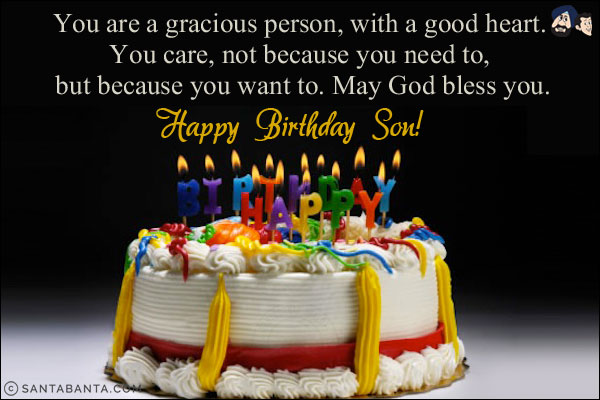 You are a gracious person, with a good heart. You care, not because you need to, but because you want to. May God bless you.

Happy Birthday Son!

BIRTHDAY
HAPPY

© SANTABANTA.COM